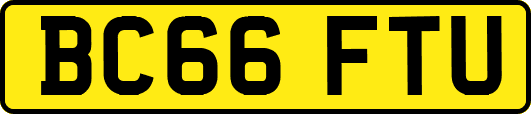 BC66 FTU